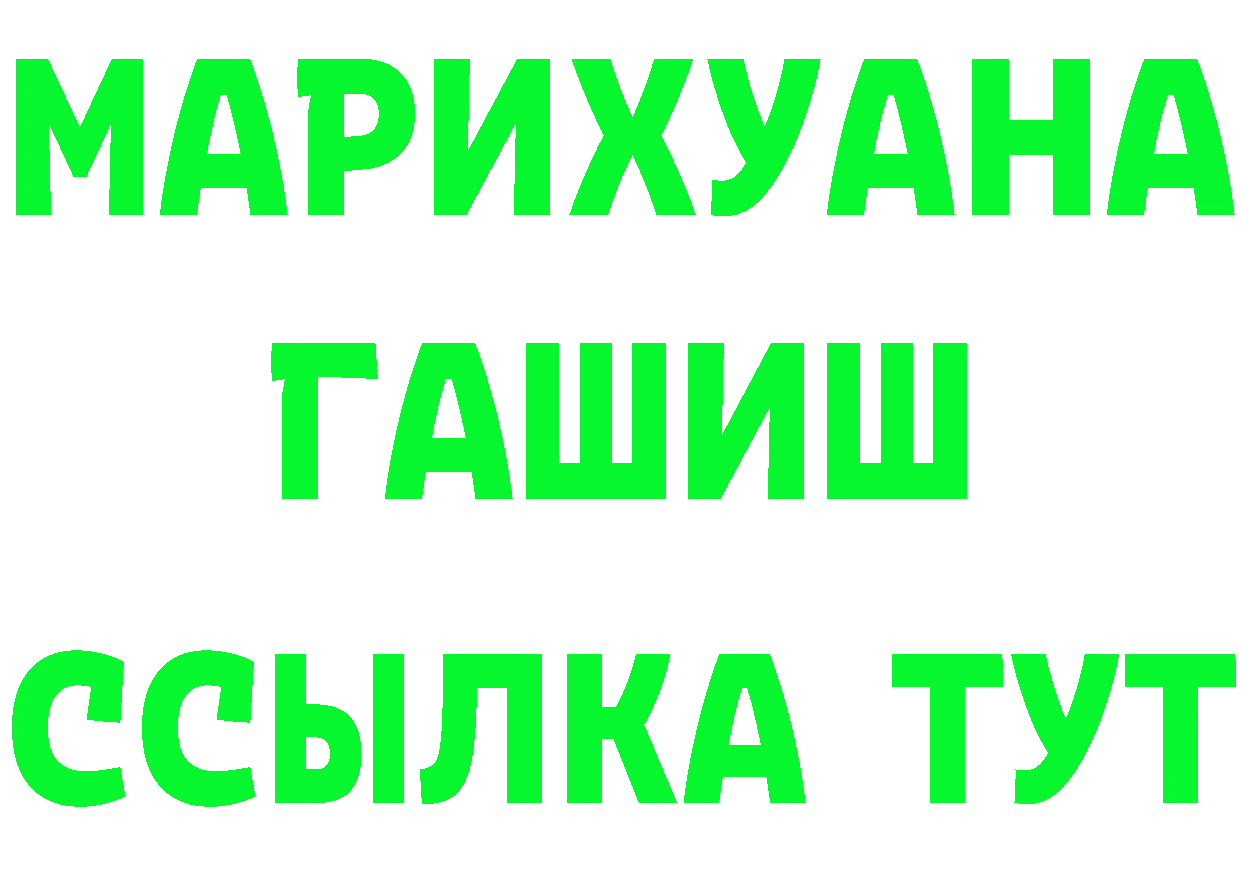 МАРИХУАНА
ГАШИШ
ССЫЛКА ТУТ